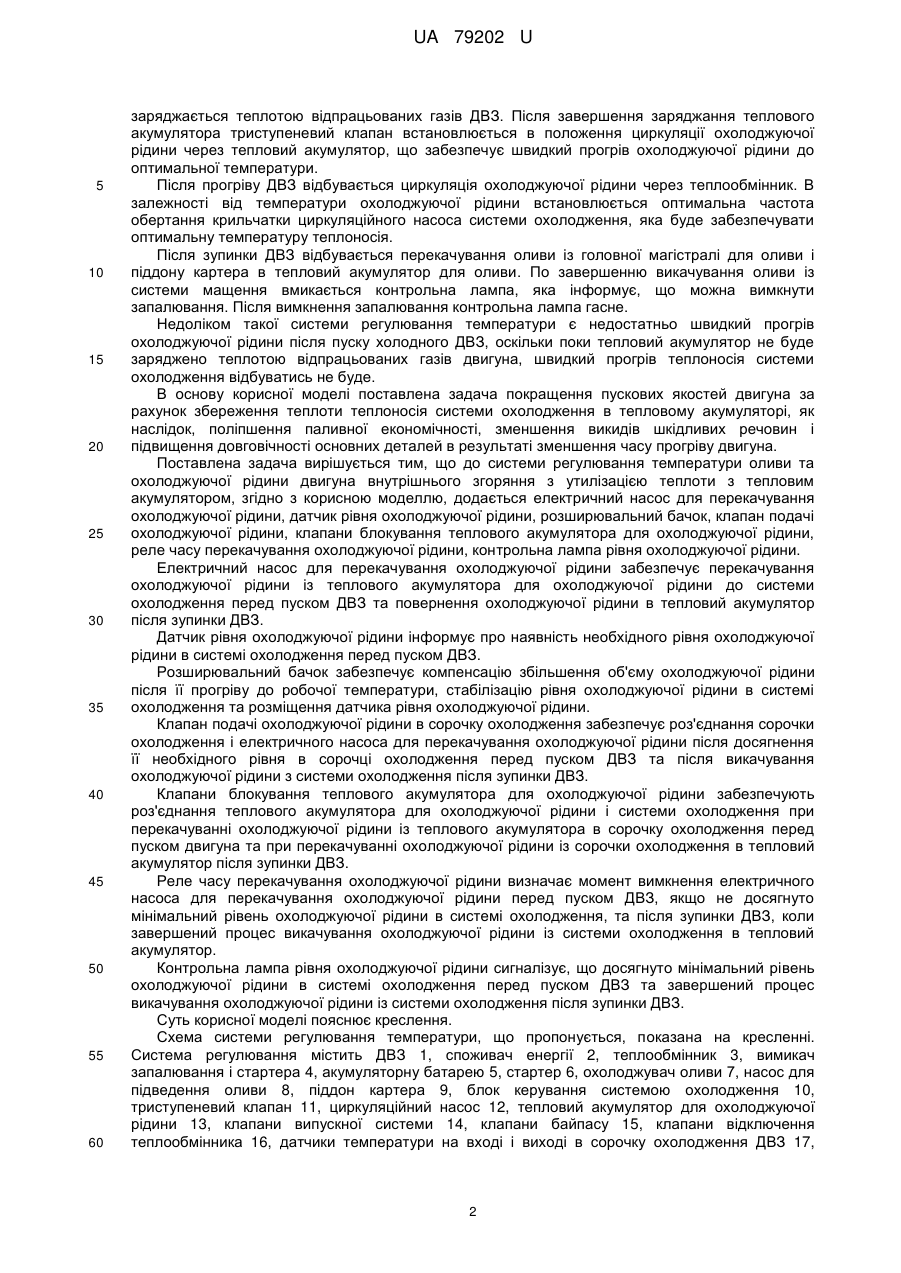 UA 79202 U

заряджається теплотою відпрацьованих газів ДВЗ. Після завершення заряджання теплового акумулятора триступеневий клапан встановлюється в положення циркуляції охолоджуючої рідини через тепловий акумулятор, що забезпечує швидкий прогрів охолоджуючої рідини до оптимальної температури.

5 Після прогріву ДВЗ відбувається циркуляція охолоджуючої рідини через теплообмінник. В залежності від температури охолоджуючої рідини встановлюється оптимальна частота обертання крильчатки циркуляційного насоса системи охолодження, яка буде забезпечувати оптимальну температуру теплоносія.

Після зупинки ДВЗ відбувається перекачування оливи із головної магістралі для оливи і 10 піддону картера в тепловий акумулятор для оливи. По завершенню викачування оливи із системи мащення вмикається контрольна лампа, яка інформує, що можна вимкнути запалювання. Після вимкнення запалювання контрольна лампа гасне.

Недоліком такої системи регулювання температури є недостатньо швидкий прогрів охолоджуючої рідини після пуску холодного ДВЗ, оскільки поки тепловий акумулятор не буде 15 заряджено теплотою відпрацьованих газів двигуна, швидкий прогрів теплоносія системи охолодження відбуватись не буде.

В основу корисної моделі поставлена задача покращення пускових якостей двигуна за рахунок збереження теплоти теплоносія системи охолодження в тепловому акумуляторі, як наслідок, поліпшення паливної економічності, зменшення викидів шкідливих речовин і 20 підвищення довговічності основних деталей в результаті зменшення часу прогріву двигуна.

Поставлена задача вирішується тим, що до системи регулювання температури оливи та охолоджуючої рідини двигуна внутрішнього згоряння з утилізацією теплоти з тепловим акумулятором, згідно з корисною моделлю, додається електричний насос для перекачування охолоджуючої рідини, датчик рівня охолоджуючої рідини, розширювальний бачок, клапан подачі 25 охолоджуючої рідини, клапани блокування теплового акумулятора для охолоджуючої рідини, реле часу перекачування охолоджуючої рідини, контрольна лампа рівня охолоджуючої рідини.

Електричний насос для перекачування охолоджуючої рідини забезпечує перекачування охолоджуючої рідини із теплового акумулятора для охолоджуючої рідини до системи охолодження перед пуском ДВЗ та повернення охолоджуючої рідини в тепловий акумулятор 30 після зупинки ДВЗ.

Датчик рівня охолоджуючої рідини інформує про наявність необхідного рівня охолоджуючої рідини в системі охолодження перед пуском ДВЗ.

Розширювальний бачок забезпечує компенсацію збільшення об'єму охолоджуючої рідини після її прогріву до робочої температури, стабілізацію рівня охолоджуючої рідини в системі 35 охолодження та розміщення датчика рівня охолоджуючої рідини.

Клапан подачі охолоджуючої рідини в сорочку охолодження забезпечує роз'єднання сорочки охолодження і електричного насоса для перекачування охолоджуючої рідини після досягнення її необхідного рівня в сорочці охолодження перед пуском ДВЗ та після викачування охолоджуючої рідини з системи охолодження після зупинки ДВЗ.

40 Клапани блокування теплового акумулятора для охолоджуючої рідини забезпечують роз'єднання теплового акумулятора для охолоджуючої рідини і системи охолодження при перекачуванні охолоджуючої рідини із теплового акумулятора в сорочку охолодження перед пуском двигуна та при перекачуванні охолоджуючої рідини із сорочки охолодження в тепловий акумулятор після зупинки ДВЗ.

45 Реле часу перекачування охолоджуючої рідини визначає момент вимкнення електричного насоса для перекачування охолоджуючої рідини перед пуском ДВЗ, якщо не досягнуто мінімальний рівень охолоджуючої рідини в системі охолодження, та після зупинки ДВЗ, коли завершений процес викачування охолоджуючої рідини із системи охолодження в тепловий акумулятор.

50 Контрольна лампа рівня охолоджуючої рідини сигналізує, що досягнуто мінімальний рівень охолоджуючої рідини в системі охолодження перед пуском ДВЗ та завершений процес викачування охолоджуючої рідини із системи охолодження після зупинки ДВЗ.

Суть корисної моделі пояснює креслення.

Схема системи регулювання температури, що пропонується, показана на кресленні. 55 Система регулювання містить ДВЗ 1, споживач енергії 2, теплообмінник 3, вимикач запалювання і стартера 4, акумуляторну батарею 5, стартер 6, охолоджувач оливи 7, насос для підведення оливи 8, піддон картера 9, блок керування системою охолодження 10, триступеневий клапан 11, циркуляційний насос 12, тепловий акумулятор для охолоджуючої рідини 13, клапани випускної системи 14, клапани байпасу 15, клапани відключення 60 теплообмінника 16, датчики температури на вході і виході в сорочку охолодження ДВЗ 17,

2